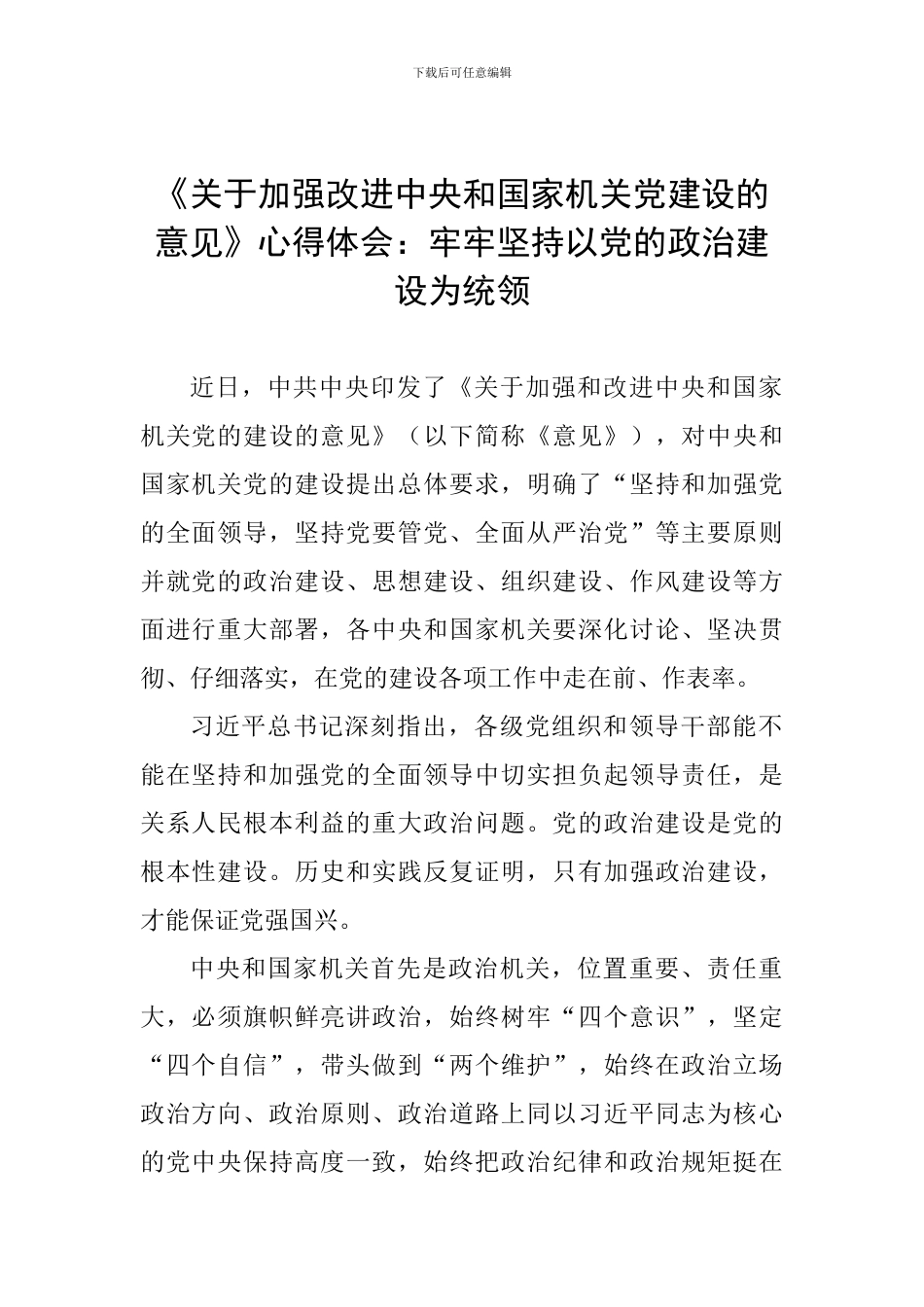 下载后可任意编辑

《关于加强改进中央和国家机关党建设的意见》心得体会：牢牢坚持以党的政治建设为统领

近日，中共中央印发了《关于加强和改进中央和国家机关党的建设的意见》（以下简称《意见》），对中央和国家机关党的建设提出总体要求，明确了“坚持和加强党的全面领导，坚持党要管党、全面从严治党”等主要原则并就党的政治建设、思想建设、组织建设、作风建设等方面进行重大部署，各中央和国家机关要深化讨论、坚决贯彻、仔细落实，在党的建设各项工作中走在前、作表率。

习近平总书记深刻指出，各级党组织和领导干部能不能在坚持和加强党的全面领导中切实担负起领导责任，是关系人民根本利益的重大政治问题。党的政治建设是党的根本性建设。历史和实践反复证明，只有加强政治建设，才能保证党强国兴。

中央和国家机关首先是政治机关，位置重要、责任重大，必须旗帜鲜亮讲政治，始终树牢“四个意识”，坚定“四个自信”，带头做到“两个维护”，始终在政治立场政治方向、政治原则、政治道路上同以习近平同志为核心的党中央保持高度一致，始终把政治纪律和政治规矩挺在